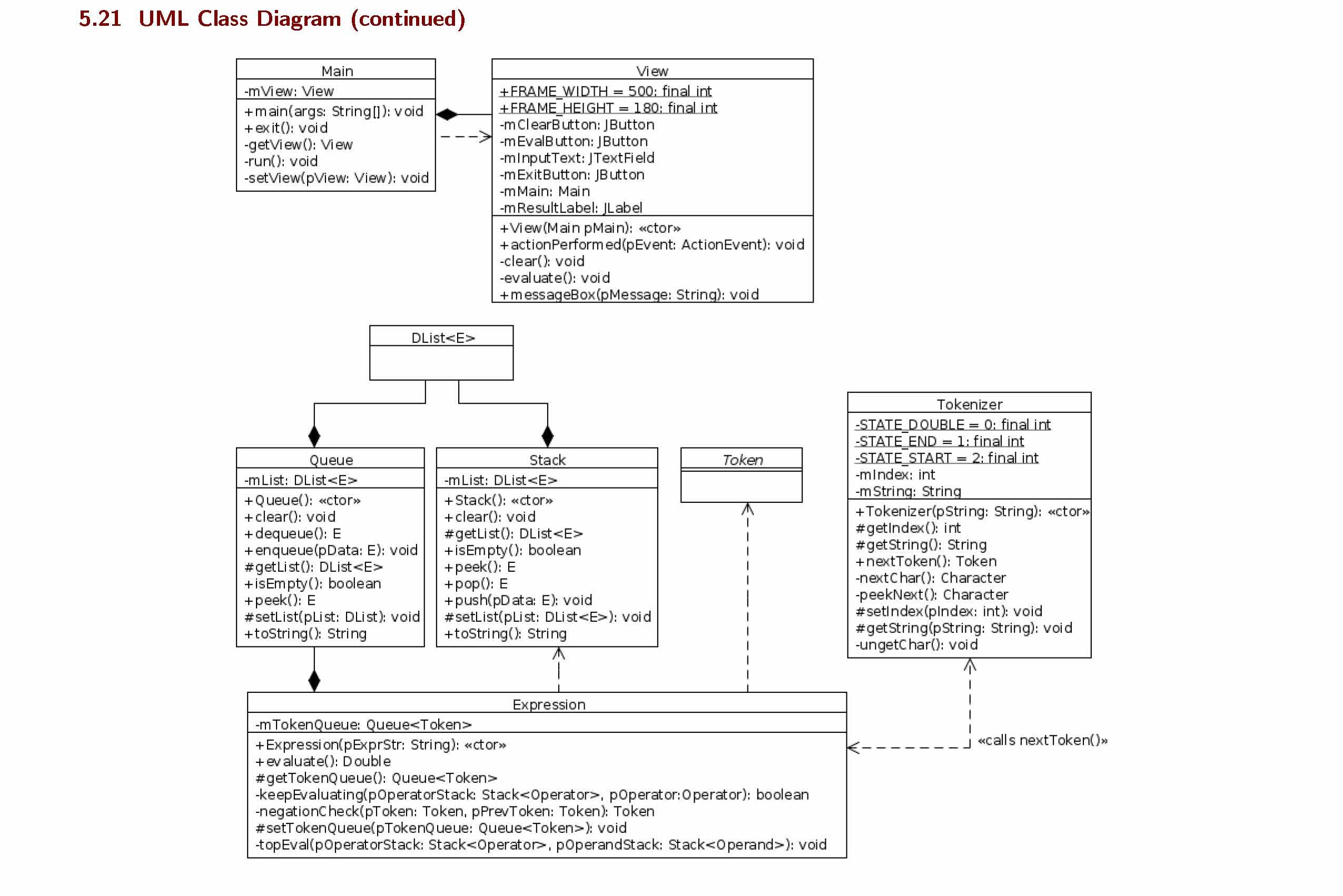 5.21 UML Class Diagram (continued)

Main
-mView: View
+main(args: String[]): void
+exit(): void
-getView(): View
-run(): void
-setView(pView: View): void

View
+FRAME_WIDTH = 500: final int
+FRAME_HEIGHT = 180: final int
-mClearButton: JButton
-mEvalButton: JButton
-mInputText: JTextField
-mExitButton: JButton
-mMain: Main
-mResultLabel: JLabel
+View(Main pMain): «ctor»
+actionPerformed(pEvent: ActionEvent): void
-clear(): void
-evaluate(): void
+messageBox(pMessage: String): void

DList<E>

Queue
-mList: DList<E>
+Queue(): «ctor»
+clear(): void
+dequeue(): E
+enqueue(pData: E): void
#getList(): DList<E>
+isEmpty(): boolean
+peek(): E
#setList(pList: DList): void
+toString(): String

Stack
-mList: DList<E>
+Stack(): «ctor»
+clear(): void
#getList(): DList<E>
+isEmpty(): boolean
+peek(): E
+pop(): E
+push(pData: E): void
#setList(pList: DList<E>): void
+toString(): String

Token

Tokenizer
-STATE_DOUBLE = 0: final int
-STATE_END = 1: final int
-STATE_START = 2: final int
-mIndex: int
-mString: String
+Tokenizer(pString: String): «ctor»
#getIndex(): int
#getString(): String
+nextToken(): Token
-nextChar(): Character
-peekNext(): Character
#setIndex(pIndex: int): void
#getString(pString: String): void
-ungetChar(): void

Expression
-mTokenQueue: Queue<Token>
+Expression(pExprStr: String): «ctor»
+evaluate(): Double
#getTokenQueue(): Queue<Token>
-keepEvaluating(pOperatorStack: Stack<Operator>, pOperator:Operator): boolean
-negationCheck(pToken: Token, pPrevToken: Token): Token
#setTokenQueue(pTokenQueue: Queue<Token>): void
-topEval(pOperatorStack: Stack<Operator>, pOperandStack: Stack<Operand>): void

«calls nextToken()»